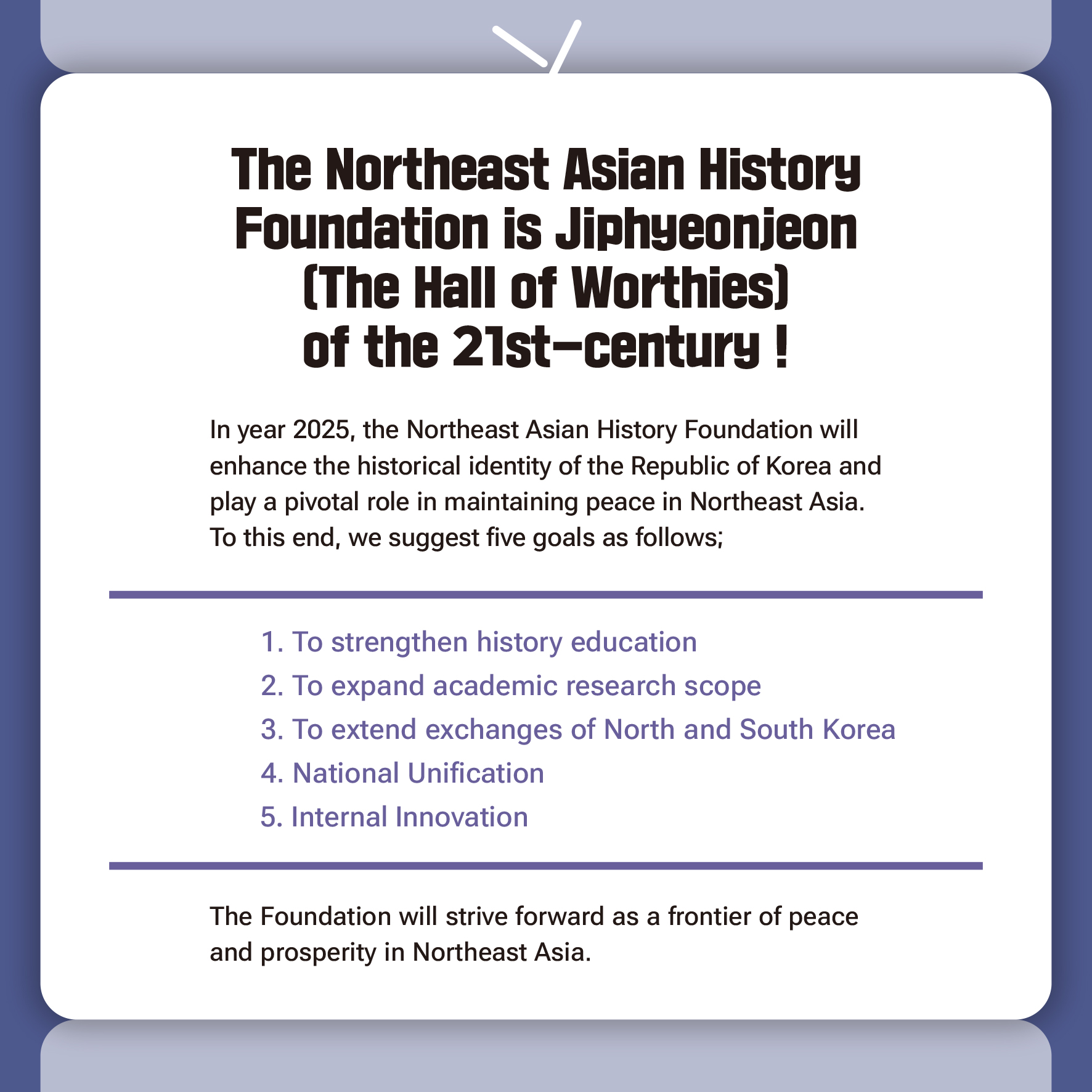 The Northeast Asian History Foundation is Jiphyeonjeon (The Hall of Worthies) of the 21st-century !

In year 2025, the Northeast Asian History Foundation will enhance the historical identity of the Republic of Korea and play a pivotal role in maintaining peace in Northeast Asia. To this end, we suggest five goals as follows;

1. To strengthen history education
2. To expand academic research scope
3. To extend exchanges of North and South Korea
4. National Unification
5. Internal Innovation

The Foundation will strive forward as a frontier of peace and prosperity in Northeast Asia.